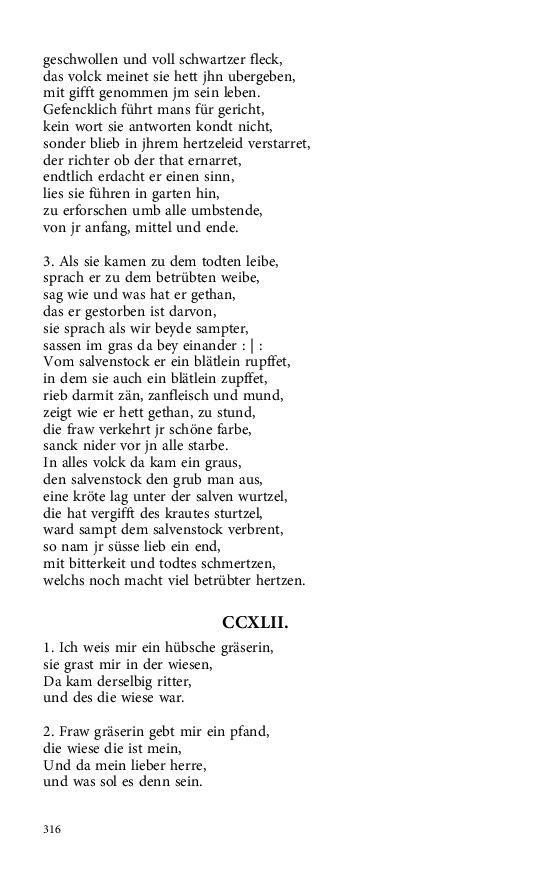 geschwollen und voll schwartzer fleck,
das volck meinet sie hett jhn ubergeben,
mit gifft genommen jm sein leben.
Gefencklich führt mans für gericht,
kein wort sie antworten kondt nicht,
sonder blieb in jhrem hertzeleid verstarret,
der richter ob der that ernarret,
endtlich erdacht er einen sinn,
lies sie führen in garten hin,
zu erforschen umb alle umbstende,
von jr anfang, mittel und ende.

3. Als sie kamen zu dem todten leibe,
sprach er zu dem betrübten weibe,
sag wie und was hat er gethan,
das er gestorben ist darvon,
sie sprach als wir beyde sampter,
sassen im gras da bey einander : | :
Vom salvenstock er ein blätlein rupffet,
in dem sie auch ein blätlein zupffet,
rieb darmit zän, zanfleisch und mund,
zeigt wie er hett gethan, zu stund,
die fraw verkehrt jr schöne farbe,
sanck nider vor jn alle starbe.
In alles volck da kam ein graus,
den salvenstock den grub man aus,
eine kröte lag unter der salven wurtzel,
die hat vergifft des krautes sturtzel,
ward sampt dem salvenstock verbrent,
so nam jr süsse lieb ein end,
mit bitterkeit und todtes schmertzen,
welchs noch macht viel betrübter hertzen.

CCXLII.

1. Ich weis mir ein hübsche gräserin,
sie grast mir in der wiesen,
Da kam derselbig ritter,
und des die wiese war.

2. Fraw gräserin gebt mir ein pfand,
die wiese die ist mein,
Und da mein lieber herre,
und was sol es denn sein.

316